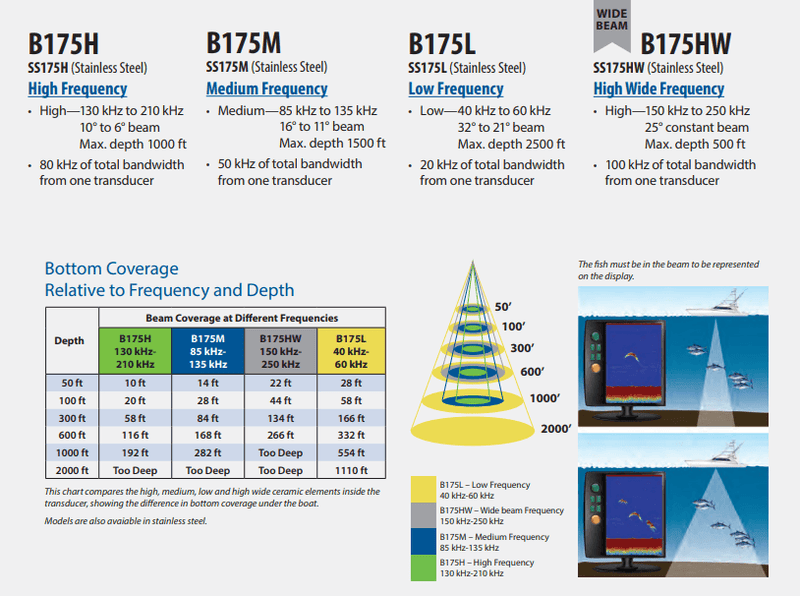 B175H
SS175H (Stainless Steel)
High Frequency
• High—130 kHz to 210 kHz 10° to 6° beam Max. depth 1000 ft
• 80 kHz of total bandwidth from one transducer

B175M
SS175M (Stainless Steel)
Medium Frequency
• Medium—85 kHz to 135 kHz 16° to 11° beam Max. depth 1500 ft
• 50 kHz of total bandwidth from one transducer

B175L
SS175L (Stainless Steel)
Low Frequency
• Low—40 kHz to 60 kHz 32° to 21° beam Max. depth 2500 ft
• 20 kHz of total bandwidth from one transducer

WIDE BEAM
B175HW
SS175HW (Stainless Steel)
High Wide Frequency
• High—150 kHz to 250 kHz 25° constant beam Max. depth 500 ft
• 100 kHz of total bandwidth from one transducer

Bottom Coverage
Relative to Frequency and Depth

| Depth | Beam Coverage at Different Frequencies | | | |
|---|---|---|---|---|
| | B175H 130 kHz-210 kHz | B175M 85 kHz-135 kHz | B175HW 150 kHz-250 kHz | B175L 40 kHz-60 kHz |
| 50 ft | 10 ft | 14 ft | 22 ft | 28 ft |
| 100 ft | 20 ft | 28 ft | 44 ft | 58 ft |
| 300 ft | 58 ft | 84 ft | 134 ft | 166 ft |
| 600 ft | 116 ft | 168 ft | 266 ft | 332 ft |
| 1000 ft | 192 ft | 282 ft | Too Deep | 554 ft |
| 2000 ft | Too Deep | Too Deep | Too Deep | 1110 ft |

This chart compares the high, medium, low and high wide ceramic elements inside the transducer, showing the difference in bottom coverage under the boat.

Models are also avaiable in stainless steel.

50'
100'
300'
600'
1000'
2000'

B175L – Low Frequency
40 kHz-60 kHz
B175HW – Wide beam Frequency
150 kHz-250 kHz
B175M – Medium Frequency
85 kHz-135 kHz
B175H – High Frequency
130 kHz-210 kHz

The fish must be in the beam to be represented on the display.